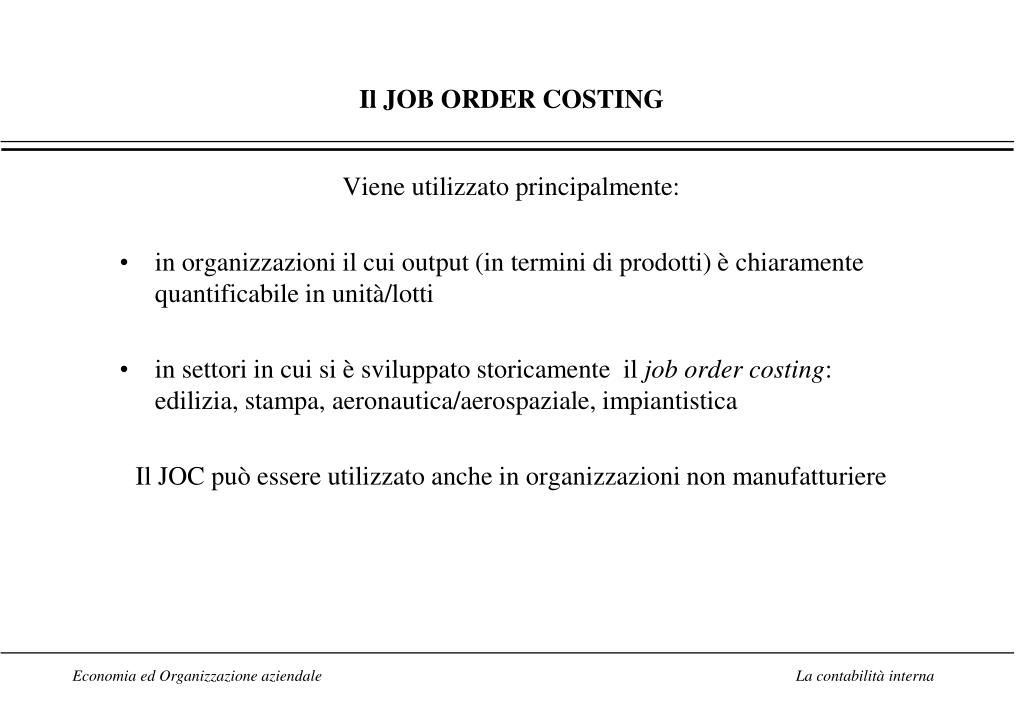 Il JOB ORDER COSTING

Viene utilizzato principalmente:

• in organizzazioni il cui output (in termini di prodotti) è chiaramente quantificabile in unità/lotti

• in settori in cui si è sviluppato storicamente il job order costing: edilizia, stampa, aeronautica/aerospaziale, impiantistica

Il JOC può essere utilizzato anche in organizzazioni non manufatturiere

Economia ed Organizzazione aziendale

La contabilità interna